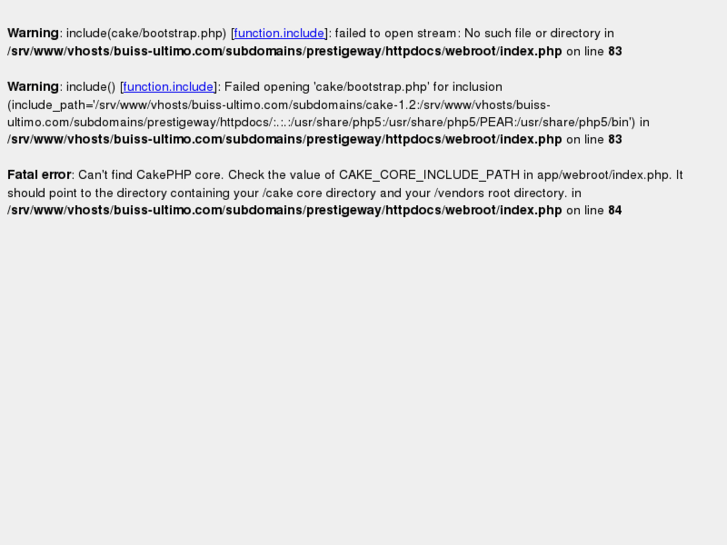 Warning: include(cake/bootstrap.php) [function.include]: failed to open stream: No such file or directory in /srv/www/vhosts/buiss-ultimo.com/subdomains/prestigeway/httpdocs/webroot/index.php on line 83

Warning: include() [function.include]: Failed opening 'cake/bootstrap.php' for inclusion (include_path='/srv/www/vhosts/buiss-ultimo.com/subdomains/cake-1.2:/srv/www/vhosts/buiss-ultimo.com/subdomains/prestigeway/httpdocs/:.:.:/usr/share/php5:/usr/share/php5/PEAR:/usr/share/php5/bin') in /srv/www/vhosts/buiss-ultimo.com/subdomains/prestigeway/httpdocs/webroot/index.php on line 83

Fatal error: Can't find CakePHP core. Check the value of CAKE_CORE_INCLUDE_PATH in app/webroot/index.php. It should point to the directory containing your /cake core directory and your /vendors root directory. in /srv/www/vhosts/buiss-ultimo.com/subdomains/prestigeway/httpdocs/webroot/index.php on line 84